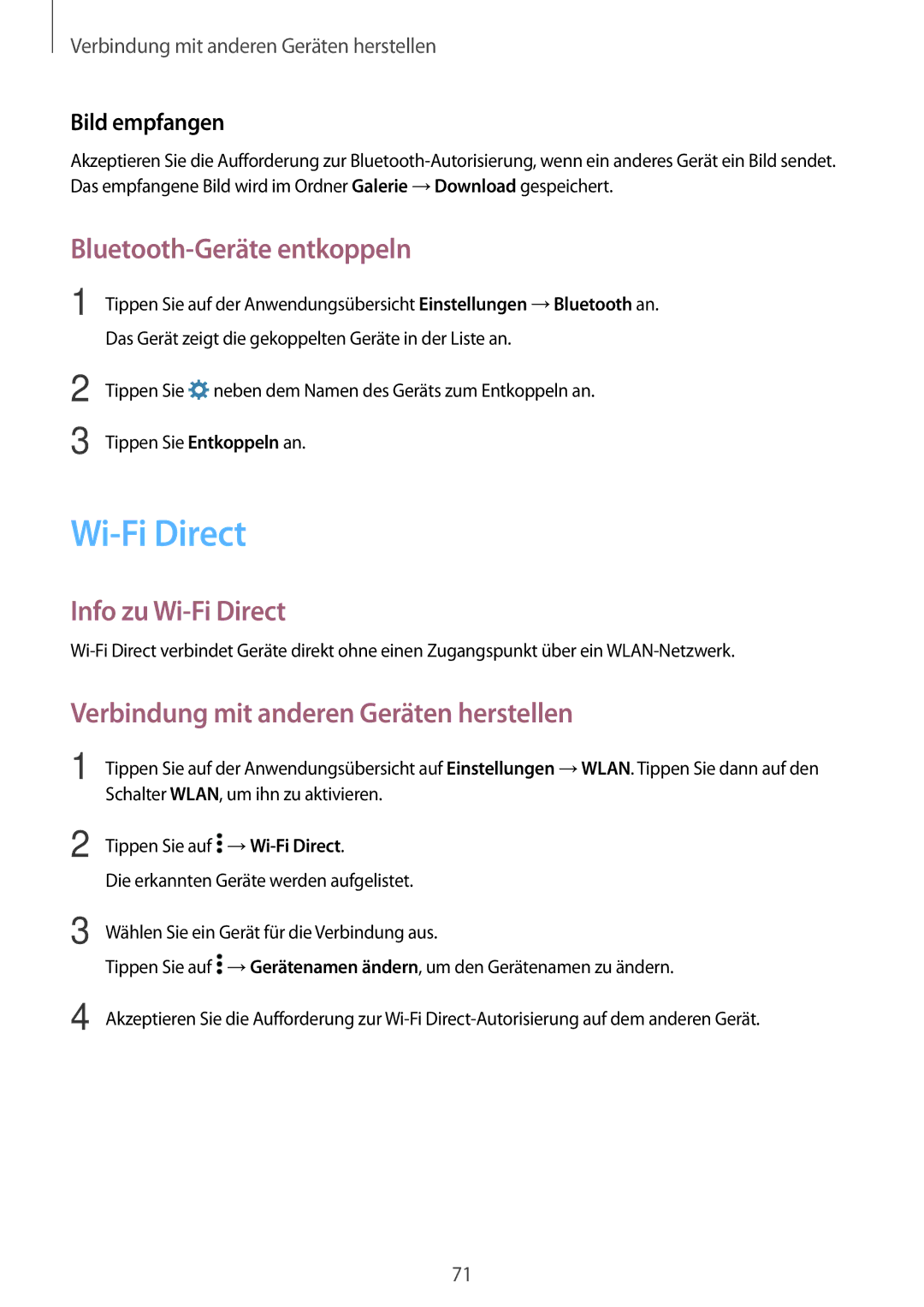 Verbindung mit anderen Geräten herstellen

Bild empfangen

Akzeptieren Sie die Aufforderung zur Bluetooth-Autorisierung, wenn ein anderes Gerät ein Bild sendet. Das empfangene Bild wird im Ordner Galerie → Download gespeichert.

Bluetooth-Geräte entkoppeln

1 Tippen Sie auf der Anwendungsübersicht Einstellungen → Bluetooth an.
Das Gerät zeigt die gekoppelten Geräte in der Liste an.

2 Tippen Sie neben dem Namen des Geräts zum Entkoppeln an.

3 Tippen Sie Entkoppeln an.

Wi-Fi Direct

Info zu Wi-Fi Direct

Wi-Fi Direct verbindet Geräte direkt ohne einen Zugangspunkt über ein WLAN-Netzwerk.

Verbindung mit anderen Geräten herstellen

1 Tippen Sie auf der Anwendungsübersicht auf Einstellungen → WLAN. Tippen Sie dann auf den Schalter WLAN, um ihn zu aktivieren.

2 Tippen Sie auf → Wi-Fi Direct.
Die erkannten Geräte werden aufgelistet.

3 Wählen Sie ein Gerät für die Verbindung aus.
Tippen Sie auf → Gerätenamen ändern, um den Gerätenamen zu ändern.

4 Akzeptieren Sie die Aufforderung zur Wi-Fi Direct-Autorisierung auf dem anderen Gerät.

71